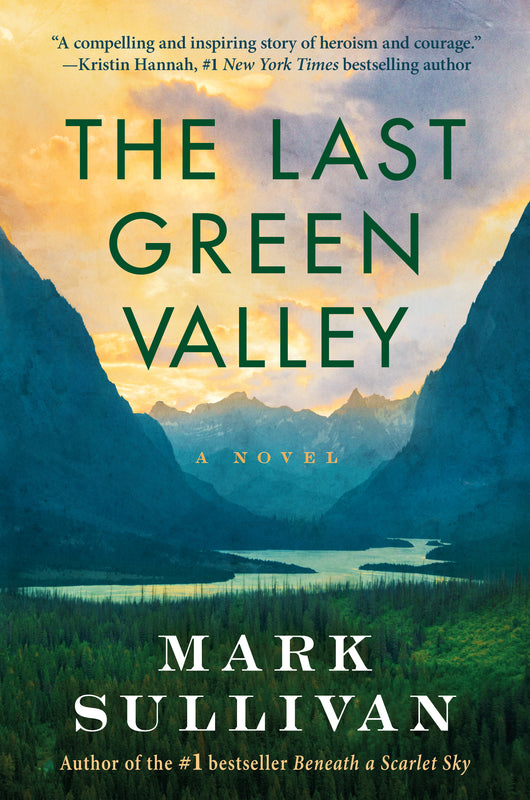 "A compelling and inspiring story of heroism and courage."
—Kristin Hannah, #1 New York Times bestselling author

THE LAST GREEN VALLEY

A NOVEL

MARK SULLIVAN

Author of the #1 bestseller Beneath a Scarlet Sky